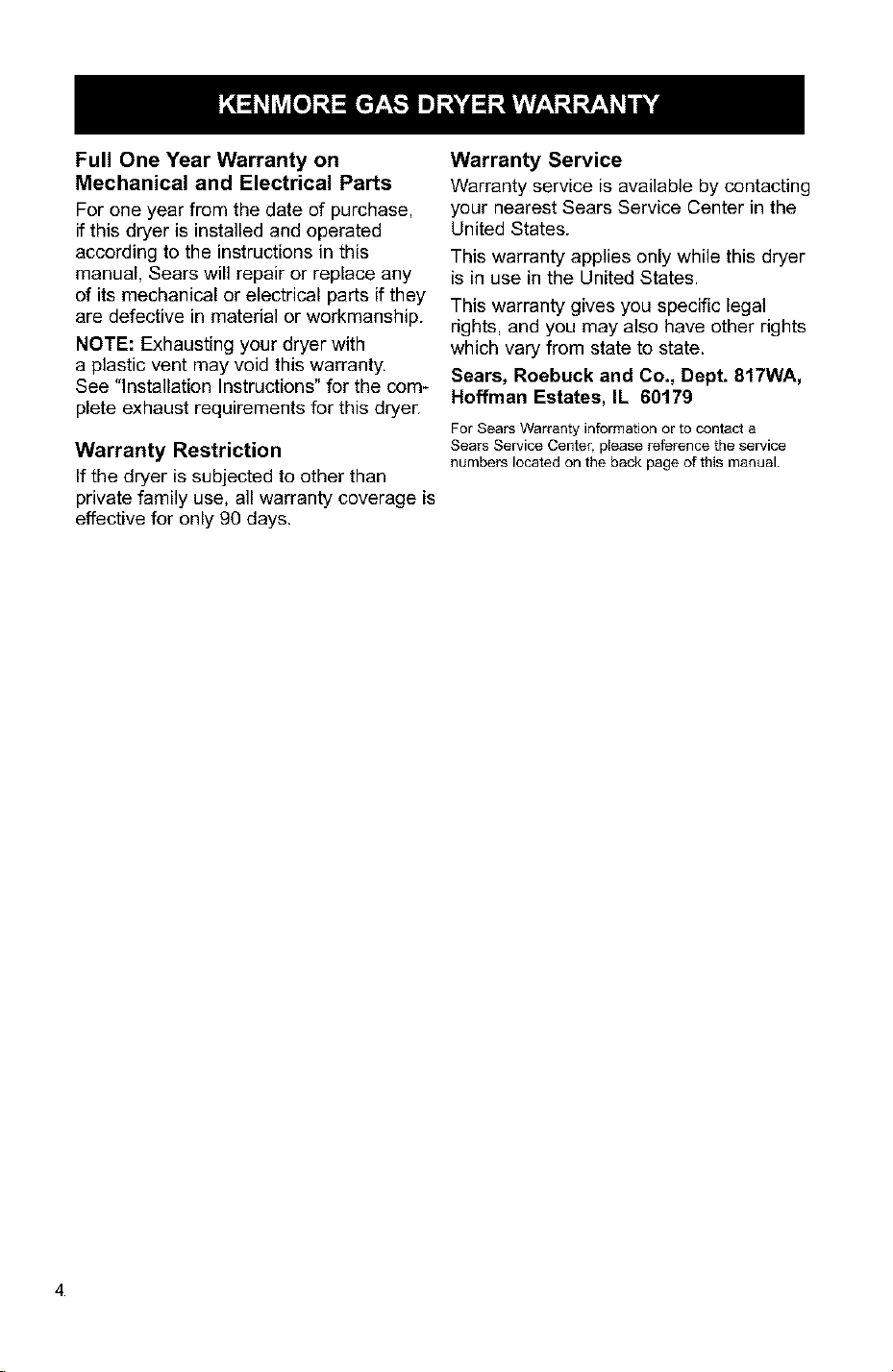 KENMORE GAS DRYER WARRANTY

Full One Year Warranty on Mechanical and Electrical Parts

For one year from the date of purchase, if this dryer is installed and operated according to the instructions in this manual, Sears will repair or replace any of its mechanical or electrical parts if they are defective in material or workmanship.

NOTE: Exhausting your dryer with a plastic vent may void this warranty. See "Installation Instructions" for the complete exhaust requirements for this dryer.

Warranty Restriction

If the dryer is subjected to other than private family use, all warranty coverage is effective for only 90 days.

Warranty Service

Warranty service is available by contacting your nearest Sears Service Center in the United States.

This warranty applies only while this dryer is in use in the United States.

This warranty gives you specific legal rights, and you may also have other rights which vary from state to state.

Sears, Roebuck and Co., Dept. 817WA, Hoffman Estates, IL 60179

For Sears Warranty information or to contact a Sears Service Center, please reference the service numbers located on the back page of this manual.

4